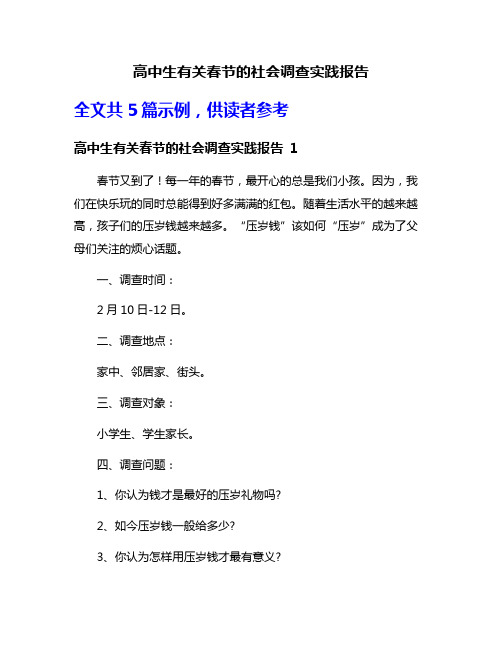 高中生有关春节的社会调查实践报告

全文共 5 篇示例，供读者参考

高中生有关春节的社会调查实践报告 1

春节又到了！每一年的春节，最开心的总是我们小孩。因为，我们在快乐玩的同时总能得到好多满满的红包。随着生活水平的越来越高，孩子们的压岁钱越来越多。“压岁钱”该如何“压岁”成为了父母们关注的烦心话题。

一、调查时间：

2 月 10 日-12 日。

二、调查地点：

家中、邻居家、街头。

三、调查对象：

小学生、学生家长。

四、调查问题：

1、你认为钱才是最好的压岁礼物吗?

2、如今压岁钱一般给多少?

3、你认为怎样用压岁钱才最有意义?